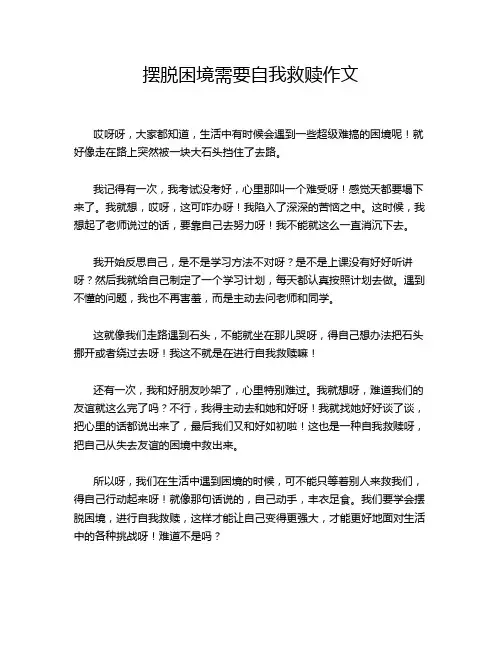 摆脱困境需要自我救赎作文

哎呀呀，大家都知道，生活中有时候会遇到一些超级难搞的困境呢！就好像走在路上突然被一块大石头挡住了去路。

我记得有一次，我考试没考好，心里那叫一个难受呀！感觉天都要塌下来了。我就想，哎呀，这可咋办呀！我陷入了深深的苦恼之中。这时候，我想起了老师说过的话，要靠自己去努力呀！我不能就这么一直消沉下去。

我开始反思自己，是不是学习方法不对呀？是不是上课没有好好听讲呀？然后我就给自己制定了一个学习计划，每天都认真按照计划去做。遇到不懂的问题，我也不再害羞，而是主动去问老师和同学。

这就像我们走路遇到石头，不能就坐在那儿哭呀，得自己想办法把石头挪开或者绕过去呀！我这不就是在进行自我救赎嘛！

还有一次，我和好朋友吵架了，心里特别难过。我就想呀，难道我们的友谊就这么完了吗？不行，我得主动去和她和好呀！我就找她好好谈了谈，把心里的话都说出来了，最后我们又和好如初啦！这也是一种自我救赎呀，把自己从失去友谊的困境中救出来。

所以呀，我们在生活中遇到困境的时候，可不能只等着别人来救我们，得自己行动起来呀！就像那句话说的，自己动手，丰衣足食。我们要学会摆脱困境，进行自我救赎，这样才能让自己变得更强大，才能更好地面对生活中的各种挑战呀！难道不是吗？